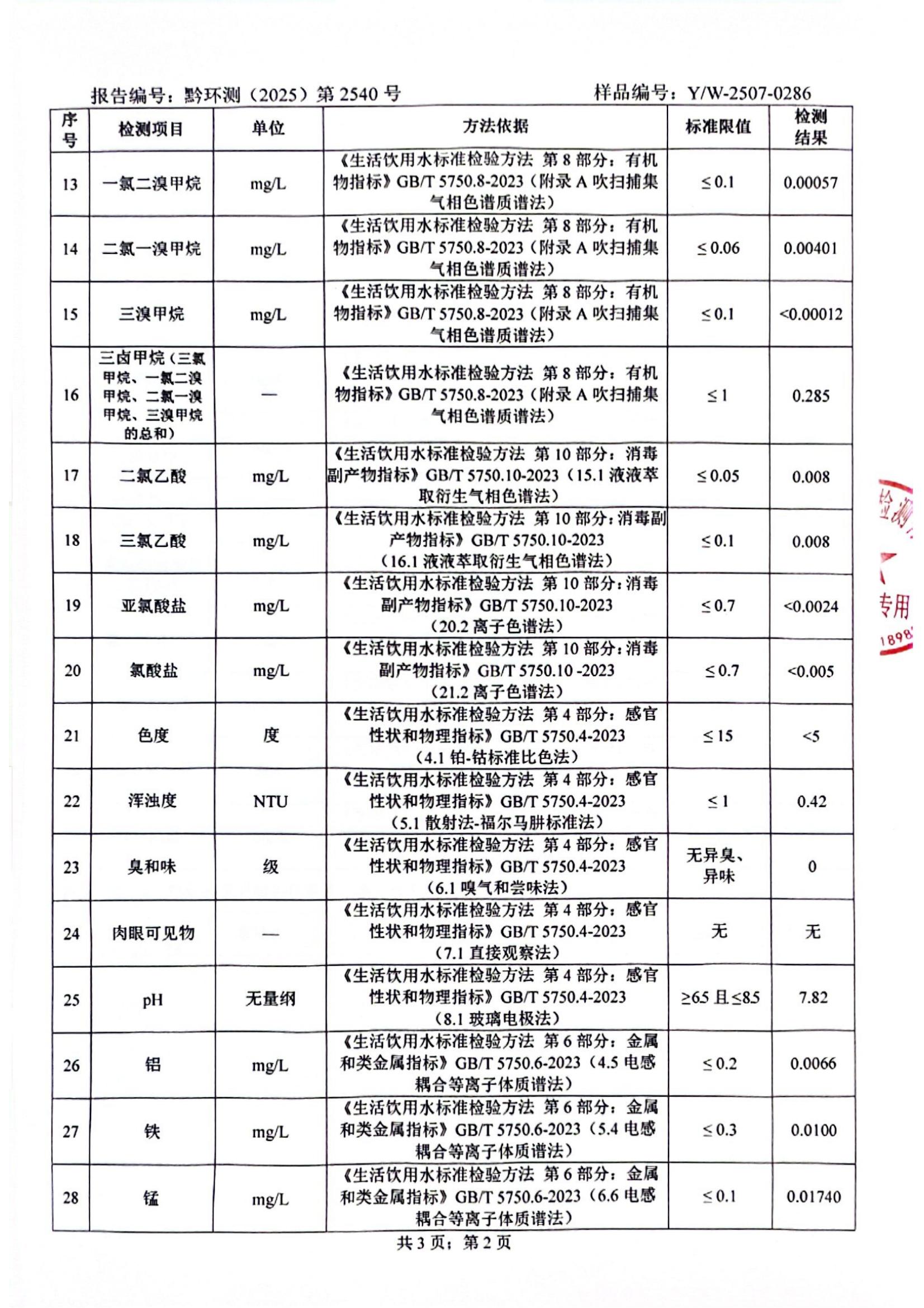 报告编号：黔环测（2025）第 2540 号 样品编号：Y/W-2507-0286

| 序号 | 检测项目 | 单位 | 方法依据 | 标准限值 | 检测结果 |
|---|---|---|---|---|---|
| 13 | 一氯二溴甲烷 | mg/L | 《生活饮用水标准检验方法 第 8 部分：有机物指标》GB/T 5750.8-2023（附录 A 吹扫捕集气相色谱质谱法） | ≤0.1 | 0.00057 |
| 14 | 二氯一溴甲烷 | mg/L | 《生活饮用水标准检验方法 第 8 部分：有机物指标》GB/T 5750.8-2023（附录 A 吹扫捕集气相色谱质谱法） | ≤0.06 | 0.00401 |
| 15 | 三溴甲烷 | mg/L | 《生活饮用水标准检验方法 第 8 部分：有机物指标》GB/T 5750.8-2023（附录 A 吹扫捕集气相色谱质谱法） | ≤0.1 | <0.00012 |
| 16 | 三卤甲烷（三氯甲烷、一氯二溴甲烷、二氯一溴甲烷、三溴甲烷的总和） | — | 《生活饮用水标准检验方法 第 8 部分：有机物指标》GB/T 5750.8-2023（附录 A 吹扫捕集气相色谱质谱法） | ≤1 | 0.285 |
| 17 | 二氯乙酸 | mg/L | 《生活饮用水标准检验方法 第 10 部分：消毒副产物指标》GB/T 5750.10-2023（15.1 液液萃取衍生气相色谱法） | ≤0.05 | 0.008 |
| 18 | 三氯乙酸 | mg/L | 《生活饮用水标准检验方法 第 10 部分：消毒副产物指标》GB/T 5750.10-2023（16.1 液液萃取衍生气相色谱法） | ≤0.1 | 0.008 |
| 19 | 亚氯酸盐 | mg/L | 《生活饮用水标准检验方法 第 10 部分：消毒副产物指标》GB/T 5750.10-2023（20.2 离子色谱法） | ≤0.7 | <0.0024 |
| 20 | 氯酸盐 | mg/L | 《生活饮用水标准检验方法 第 10 部分：消毒副产物指标》GB/T 5750.10 -2023（21.2 离子色谱法） | ≤0.7 | <0.005 |
| 21 | 色度 | 度 | 《生活饮用水标准检验方法 第 4 部分：感官性状和物理指标》GB/T 5750.4-2023（4.1 铂-钴标准比色法） | ≤15 | <5 |
| 22 | 浑浊度 | NTU | 《生活饮用水标准检验方法 第 4 部分：感官性状和物理指标》GB/T 5750.4-2023（5.1 散射法-福尔马肼标准法） | ≤1 | 0.42 |
| 23 | 臭和味 | 级 | 《生活饮用水标准检验方法 第 4 部分：感官性状和物理指标》GB/T 5750.4-2023（6.1 嗅气和尝味法） | 无异臭、异味 | 0 |
| 24 | 肉眼可见物 | — | 《生活饮用水标准检验方法 第 4 部分：感官性状和物理指标》GB/T 5750.4-2023（7.1 直接观察法） | 无 | 无 |
| 25 | pH | 无量纲 | 《生活饮用水标准检验方法 第 4 部分：感官性状和物理指标》GB/T 5750.4-2023（8.1 玻璃电极法） | ≥6.5 且≤8.5 | 7.82 |
| 26 | 铝 | mg/L | 《生活饮用水标准检验方法 第 6 部分：金属和类金属指标》GB/T 5750.6-2023（4.5 电感耦合等离子体质谱法） | ≤0.2 | 0.0066 |
| 27 | 铁 | mg/L | 《生活饮用水标准检验方法 第 6 部分：金属和类金属指标》GB/T 5750.6-2023（5.4 电感耦合等离子体质谱法） | ≤0.3 | 0.0100 |
| 28 | 锰 | mg/L | 《生活饮用水标准检验方法 第 6 部分：金属和类金属指标》GB/T 5750.6-2023（6.6 电感耦合等离子体质谱法） | ≤0.1 | 0.01740 |

共 3 页；第 2 页

检测 专用 1898